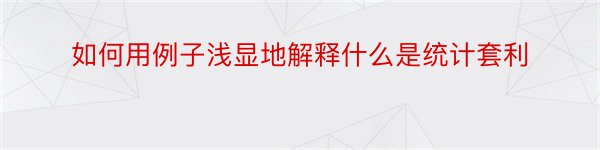 如何用例子浅显地解释什么是统计套利